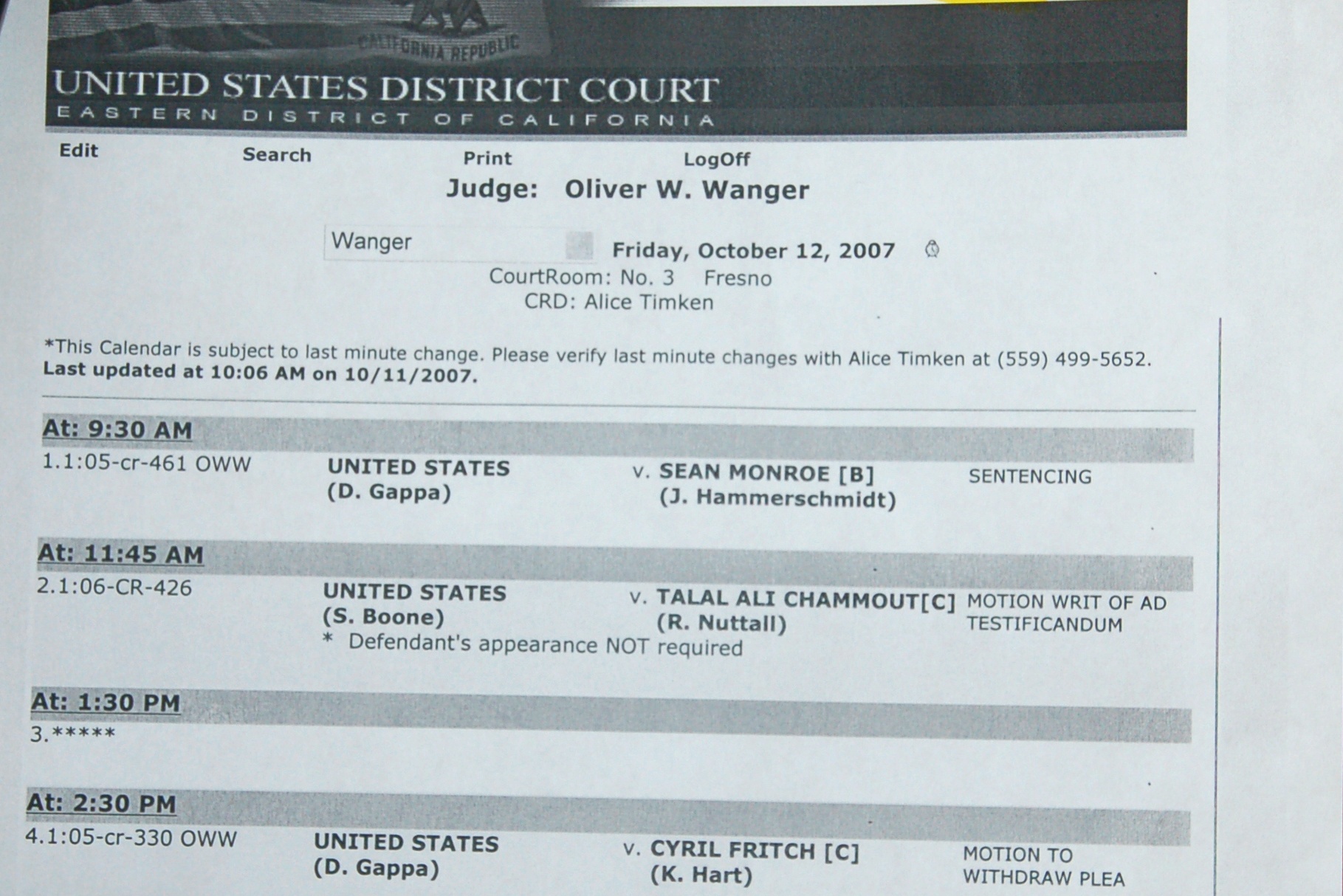 CALIFORNIA REPUBLIC

UNITED STATES DISTRICT COURT
EASTERN DISTRICT OF CALIFORNIA

Edit Search Print LogOff

Judge: Oliver W. Wanger

Wanger Friday, October 12, 2007
CourtRoom: No. 3 Fresno
CRD: Alice Timken

*This Calendar is subject to last minute change. Please verify last minute changes with Alice Timken at (559) 499-5652.
Last updated at 10:06 AM on 10/11/2007.

At: 9:30 AM

1.1:05-cr-461 OWW UNITED STATES (D. Gappa) v. SEAN MONROE [B] (J. Hammerschmidt) SENTENCING

At: 11:45 AM

2.1:06-CR-426 UNITED STATES (S. Boone) v. TALAL ALI CHAMMOUT[C] (R. Nuttall) MOTION WRIT OF AD TESTIFICANDUM
* Defendant's appearance NOT required

At: 1:30 PM

3.*****

At: 2:30 PM

4.1:05-cr-330 OWW UNITED STATES (D. Gappa) v. CYRIL FRITCH [C] (K. Hart) MOTION TO WITHDRAW PLEA